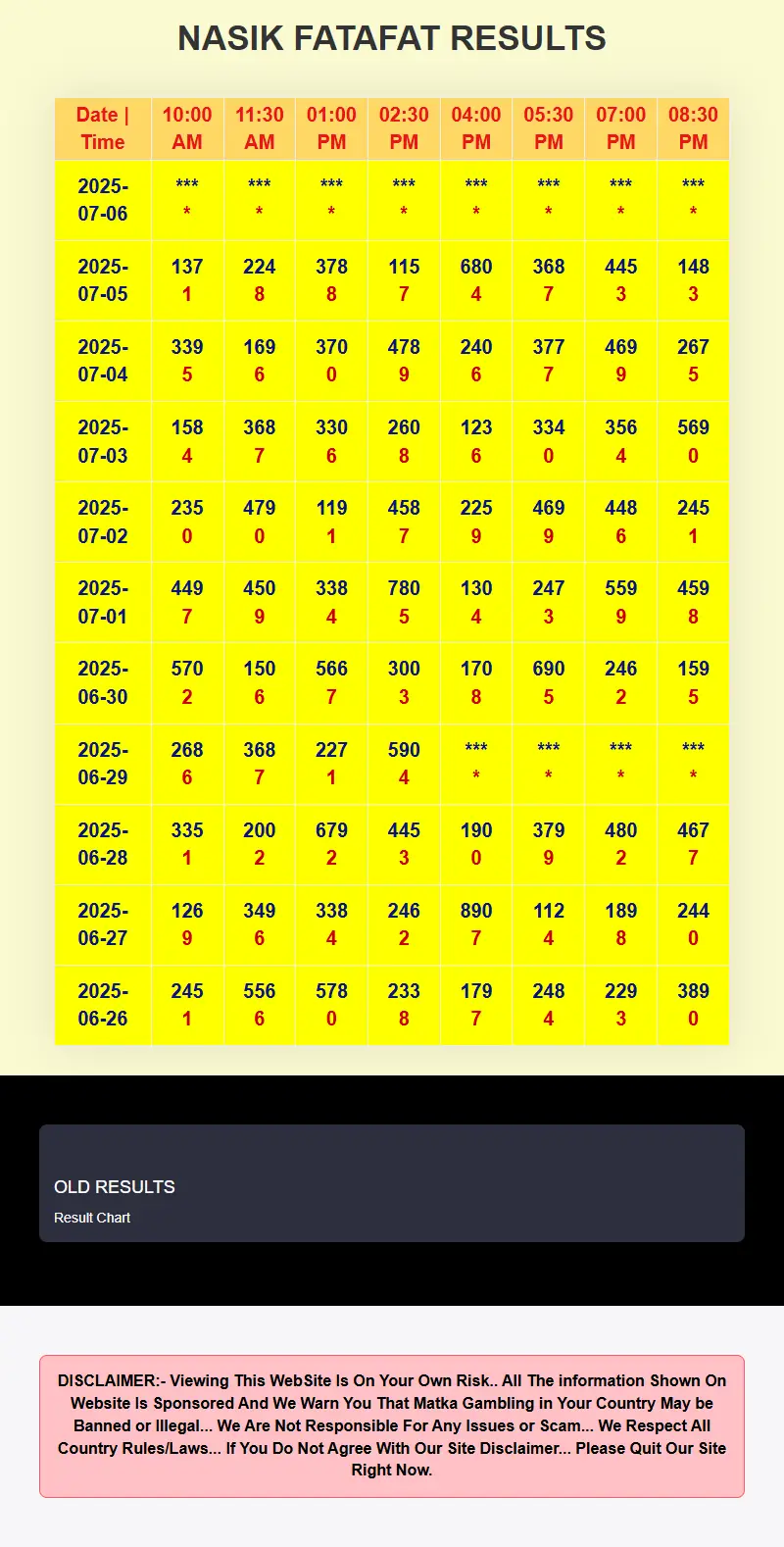 NASIK FATAFAT RESULTS

| Date \| Time | 10:00 AM | 11:30 AM | 01:00 PM | 02:30 PM | 04:00 PM | 05:30 PM | 07:00 PM | 08:30 PM |
|---|---|---|---|---|---|---|---|---|
| 2025-07-06 | *** * | *** * | *** * | *** * | *** * | *** * | *** * | *** * |
| 2025-07-05 | 137 1 | 224 8 | 378 8 | 115 7 | 680 4 | 368 7 | 445 3 | 148 3 |
| 2025-07-04 | 339 5 | 169 6 | 370 0 | 478 9 | 240 6 | 377 7 | 469 9 | 267 5 |
| 2025-07-03 | 158 4 | 368 7 | 330 6 | 260 8 | 123 6 | 334 0 | 356 4 | 569 0 |
| 2025-07-02 | 235 0 | 479 0 | 119 1 | 458 7 | 225 9 | 469 9 | 448 6 | 245 1 |
| 2025-07-01 | 449 7 | 450 9 | 338 4 | 780 5 | 130 4 | 247 3 | 559 9 | 459 8 |
| 2025-06-30 | 570 2 | 150 6 | 566 7 | 300 3 | 170 8 | 690 5 | 246 2 | 159 5 |
| 2025-06-29 | 268 6 | 368 7 | 227 1 | 590 4 | *** * | *** * | *** * | *** * |
| 2025-06-28 | 335 1 | 200 2 | 679 2 | 445 3 | 190 0 | 379 9 | 480 2 | 467 7 |
| 2025-06-27 | 126 9 | 349 6 | 338 4 | 246 2 | 890 7 | 112 4 | 189 8 | 244 0 |
| 2025-06-26 | 245 1 | 556 6 | 578 0 | 233 8 | 179 7 | 248 4 | 229 3 | 389 0 |

OLD RESULTS
Result Chart

DISCLAIMER:- Viewing This WebSite Is On Your Own Risk.. All The information Shown On Website Is Sponsored And We Warn You That Matka Gambling in Your Country May be Banned or Illegal... We Are Not Responsible For Any Issues or Scam... We Respect All Country Rules/Laws... If You Do Not Agree With Our Site Disclaimer... Please Quit Our Site Right Now.